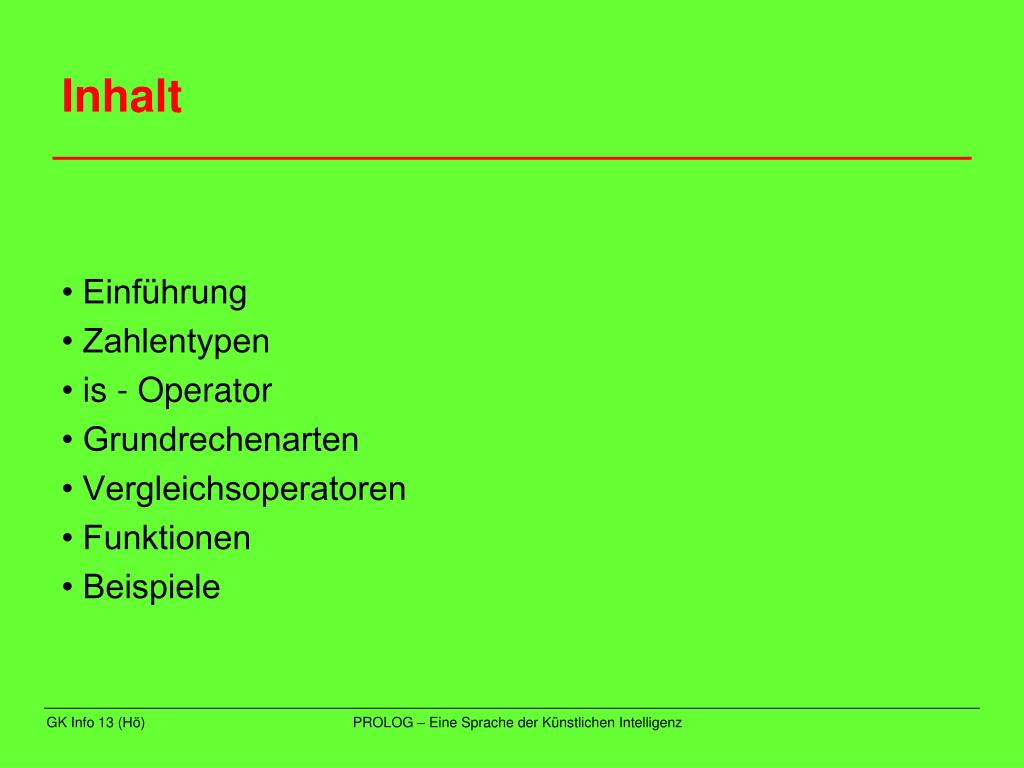 Inhalt

• Einführung
• Zahlentypen
• is - Operator
• Grundrechenarten
• Vergleichsoperatoren
• Funktionen
• Beispiele

GK Info 13 (Hö)

PROLOG – Eine Sprache der Künstlichen Intelligenz